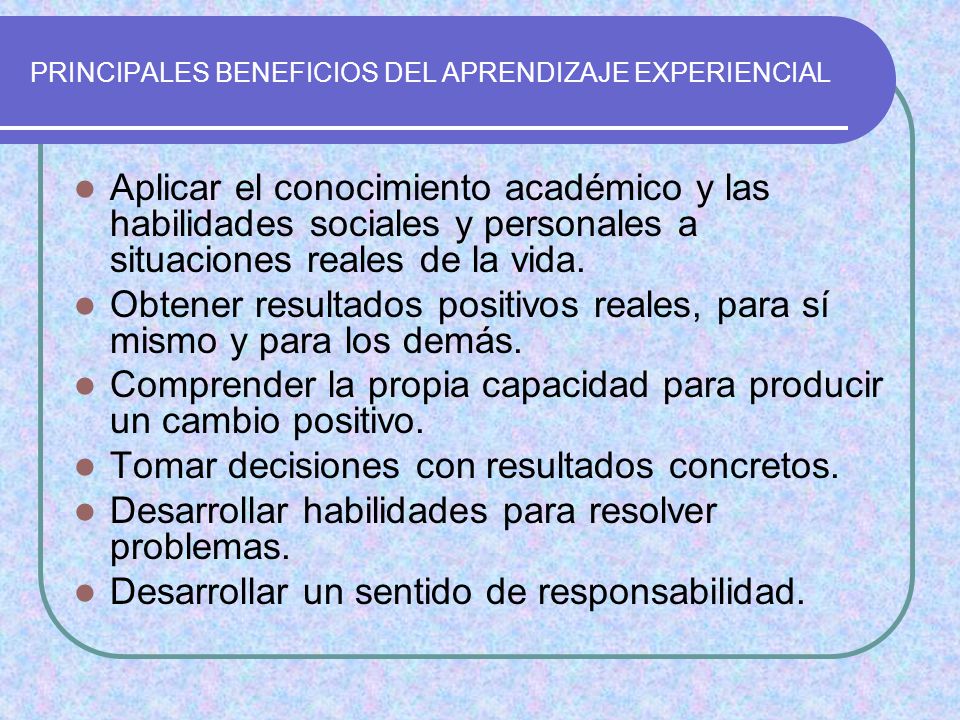 PRINCIPALES BENEFICIOS DEL APRENDIZAJE EXPERIENCIAL

- Aplicar el conocimiento académico y las habilidades sociales y personales a situaciones reales de la vida.
- Obtener resultados positivos reales, para sí mismo y para los demás.
- Comprender la propia capacidad para producir un cambio positivo.
- Tomar decisiones con resultados concretos.
- Desarrollar habilidades para resolver problemas.
- Desarrollar un sentido de responsabilidad.